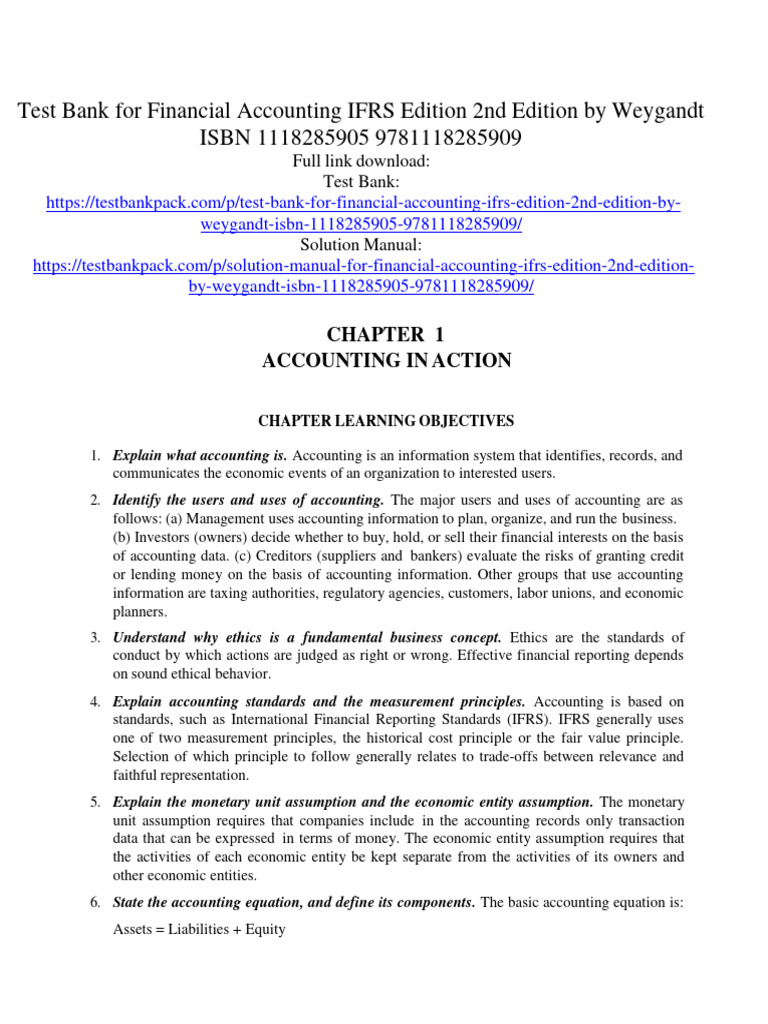 Test Bank for Financial Accounting IFRS Edition 2nd Edition by Weygandt ISBN 1118285905 9781118285909

Full link download:
Test Bank:
https://testbankpack.com/p/test-bank-for-financial-accounting-ifrs-edition-2nd-edition-by-weygandt-isbn-1118285905-9781118285909/
Solution Manual:
https://testbankpack.com/p/solution-manual-for-financial-accounting-ifrs-edition-2nd-edition-by-weygandt-isbn-1118285905-9781118285909/

CHAPTER 1
ACCOUNTING IN ACTION

CHAPTER LEARNING OBJECTIVES

1. Explain what accounting is. Accounting is an information system that identifies, records, and communicates the economic events of an organization to interested users.

2. Identify the users and uses of accounting. The major users and uses of accounting are as follows: (a) Management uses accounting information to plan, organize, and run the business. (b) Investors (owners) decide whether to buy, hold, or sell their financial interests on the basis of accounting data. (c) Creditors (suppliers and bankers) evaluate the risks of granting credit or lending money on the basis of accounting information. Other groups that use accounting information are taxing authorities, regulatory agencies, customers, labor unions, and economic planners.

3. Understand why ethics is a fundamental business concept. Ethics are the standards of conduct by which actions are judged as right or wrong. Effective financial reporting depends on sound ethical behavior.

4. Explain accounting standards and the measurement principles. Accounting is based on standards, such as International Financial Reporting Standards (IFRS). IFRS generally uses one of two measurement principles, the historical cost principle or the fair value principle. Selection of which principle to follow generally relates to trade-offs between relevance and faithful representation.

5. Explain the monetary unit assumption and the economic entity assumption. The monetary unit assumption requires that companies include in the accounting records only transaction data that can be expressed in terms of money. The economic entity assumption requires that the activities of each economic entity be kept separate from the activities of its owners and other economic entities.

6. State the accounting equation, and define its components. The basic accounting equation is:

Assets = Liabilities + Equity